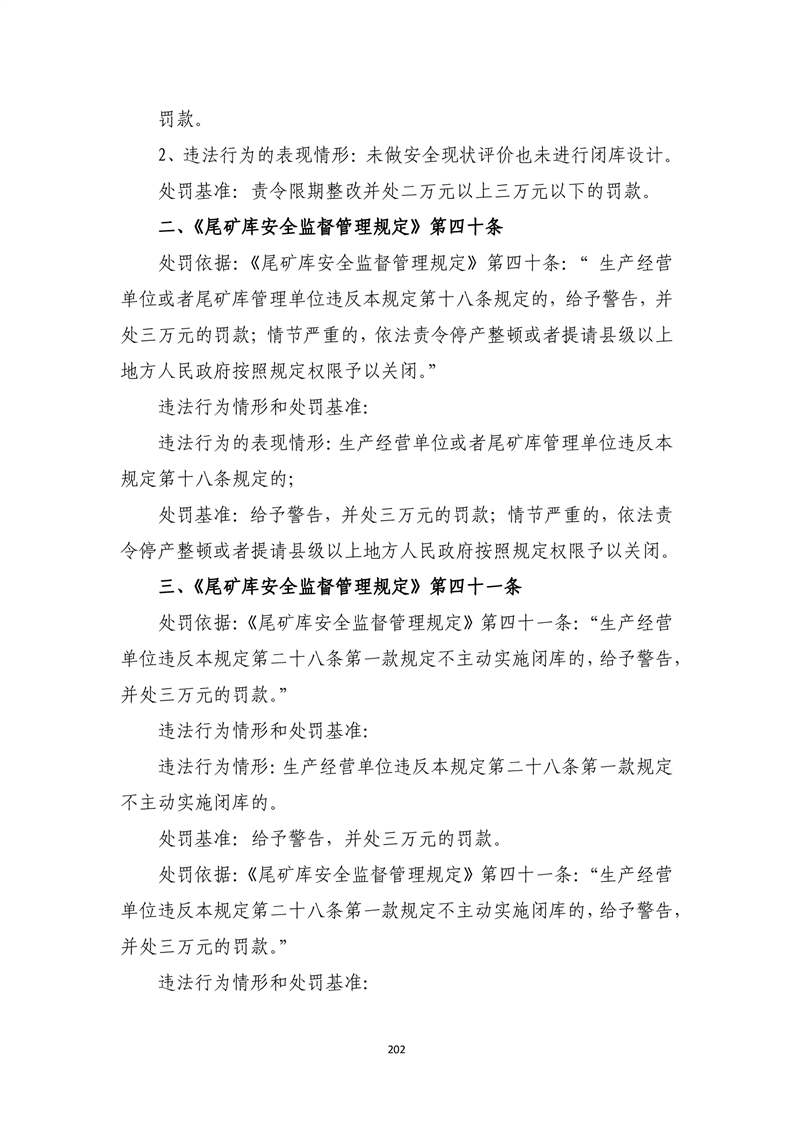 罚款。

2、违法行为的表现情形：未做安全现状评价也未进行闭库设计。

处罚基准：责令限期整改并处二万元以上三万元以下的罚款。

二、《尾矿库安全监督管理规定》第四十条

处罚依据：《尾矿库安全监督管理规定》第四十条：“生产经营单位或者尾矿库管理单位违反本规定第十八条规定的，给予警告，并处三万元的罚款；情节严重的，依法责令停产整顿或者提请县级以上地方人民政府按照规定权限予以关闭。”

违法行为情形和处罚基准：

违法行为的表现情形：生产经营单位或者尾矿库管理单位违反本规定第十八条规定的；

处罚基准：给予警告，并处三万元的罚款；情节严重的，依法责令停产整顿或者提请县级以上地方人民政府按照规定权限予以关闭。

三、《尾矿库安全监督管理规定》第四十一条

处罚依据：《尾矿库安全监督管理规定》第四十一条：“生产经营单位违反本规定第二十八条第一款规定不主动实施闭库的，给予警告，并处三万元的罚款。”

违法行为情形和处罚基准：

违法行为情形：生产经营单位违反本规定第二十八条第一款规定不主动实施闭库的。

处罚基准：给予警告，并处三万元的罚款。

处罚依据：《尾矿库安全监督管理规定》第四十一条：“生产经营单位违反本规定第二十八条第一款规定不主动实施闭库的，给予警告，并处三万元的罚款。”

违法行为情形和处罚基准：

202